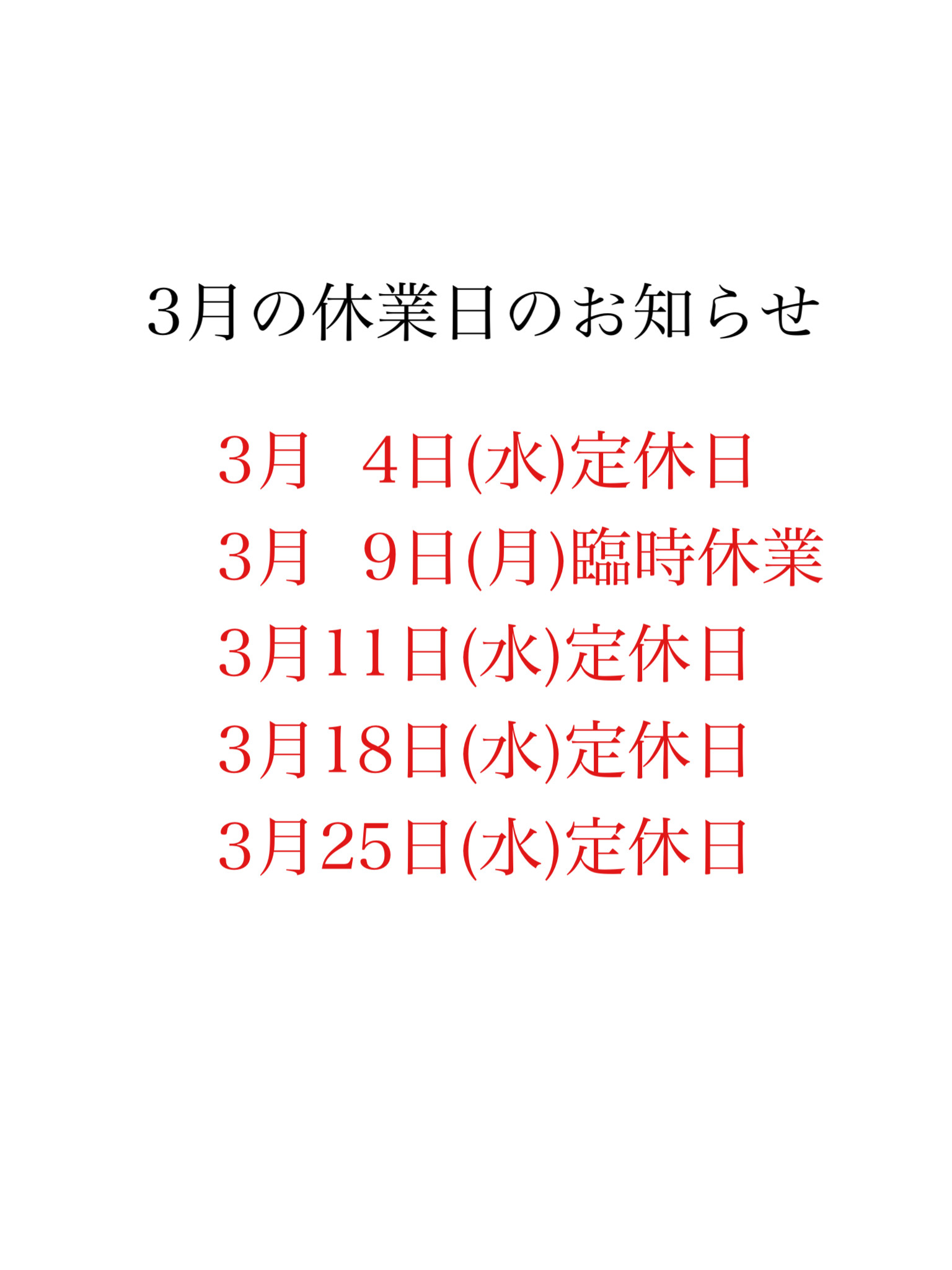 3月の休業日のお知らせ

3月　4日(水)定休日
3月　9日(月)臨時休業
3月11日(水)定休日
3月18日(水)定休日
3月25日(水)定休日